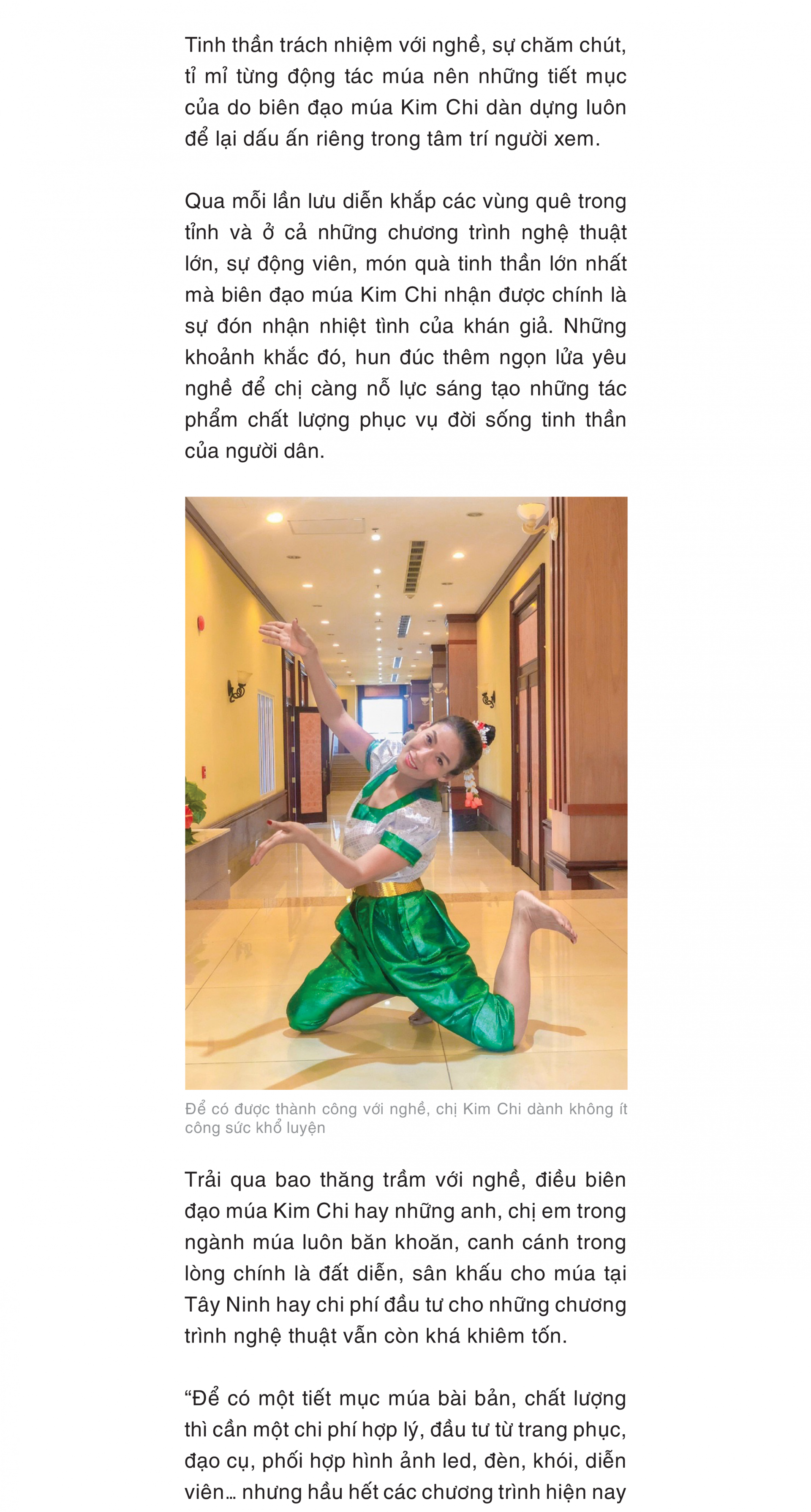 Tinh thần trách nhiệm với nghề, sự chăm chút, tỉ mỉ từng động tác múa nên những tiết mục của do biên đạo múa Kim Chi dàn dựng luôn để lại dấu ấn riêng trong tâm trí người xem.

Qua mỗi lần lưu diễn khắp các vùng quê trong tỉnh và ở cả những chương trình nghệ thuật lớn, sự động viên, món quà tinh thần lớn nhất mà biên đạo múa Kim Chi nhận được chính là sự đón nhận nhiệt tình của khán giả. Những khoảnh khắc đó, hun đúc thêm ngọn lửa yêu nghề để chị càng nỗ lực sáng tạo những tác phẩm chất lượng phục vụ đời sống tinh thần của người dân.

Để có được thành công với nghề, chị Kim Chi dành không ít công sức khổ luyện

Trải qua bao thăng trầm với nghề, điều biên đạo múa Kim Chi hay những anh, chị em trong ngành múa luôn băn khoăn, canh cánh trong lòng chính là đất diễn, sân khấu cho múa tại Tây Ninh hay chi phí đầu tư cho những chương trình nghệ thuật vẫn còn khá khiêm tốn.

"Để có một tiết mục múa bài bản, chất lượng thì cần một chi phí hợp lý, đầu tư từ trang phục, đạo cụ, phối hợp hình ảnh led, đèn, khói, diễn viên... nhưng hầu hết các chương trình hiện nay